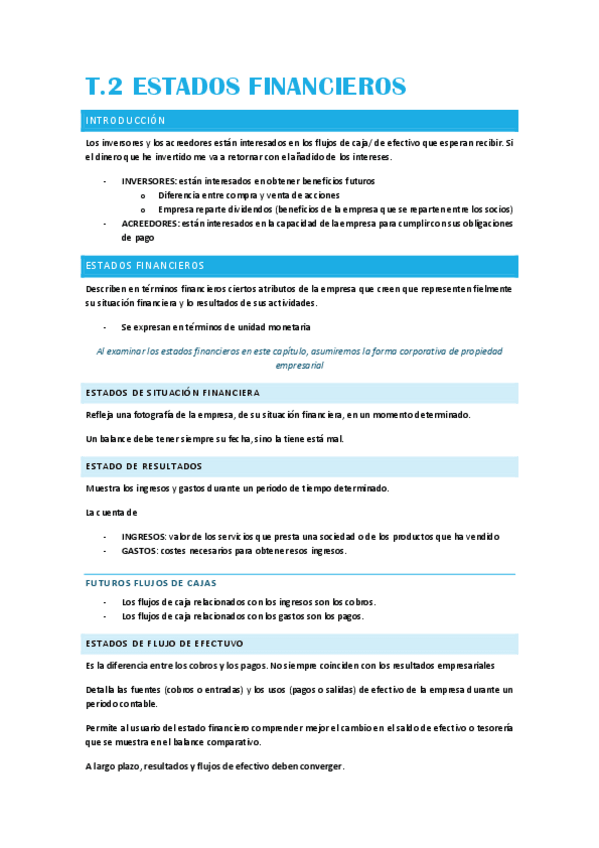 T.2 ESTADOS FINANCIEROS

INTRODUCCIÓN

Los inversores y los acreedores están interesados en los flujos de caja/ de efectivo que esperan recibir. Si el dinero que he invertido me va a retornar con el añadido de los intereses.

- INVERSORES: están interesados en obtener beneficios futuros
  o Diferencia entre compra y venta de acciones
  o Empresa reparte dividendos (beneficios de la empresa que se reparten entre los socios)
- ACREEDORES: están interesados en la capacidad de la empresa para cumplir con sus obligaciones de pago

ESTADOS FINANCIEROS

Describen en términos financieros ciertos atributos de la empresa que creen que representen fielmente su situación financiera y lo resultados de sus actividades.

- Se expresan en términos de unidad monetaria

Al examinar los estados financieros en este capítulo, asumiremos la forma corporativa de propiedad empresarial

ESTADOS DE SITUACIÓN FINANCIERA

Refleja una fotografía de la empresa, de su situación financiera, en un momento determinado.

Un balance debe tener siempre su fecha, si no la tiene está mal.

ESTADO DE RESULTADOS

Muestra los ingresos y gastos durante un periodo de tiempo determinado.

La cuenta de

- INGRESOS: valor de los servicios que presta una sociedad o de los productos que ha vendido
- GASTOS: costes necesarios para obtener esos ingresos.

FUTUROS FLUJOS DE CAJAS

- Los flujos de caja relacionados con los ingresos son los cobros.
- Los flujos de caja relacionados con los gastos son los pagos.

ESTADOS DE FLUJO DE EFECTUVO

Es la diferencia entre los cobros y los pagos. No siempre coinciden con los resultados empresariales

Detalla las fuentes (cobros o entradas) y los usos (pagos o salidas) de efectivo de la empresa durante un periodo contable.

Permite al usuario del estado financiero comprender mejor el cambio en el saldo de efectivo o tesorería que se muestra en el balance comparativo.

A largo plazo, resultados y flujos de efectivo deben converger.